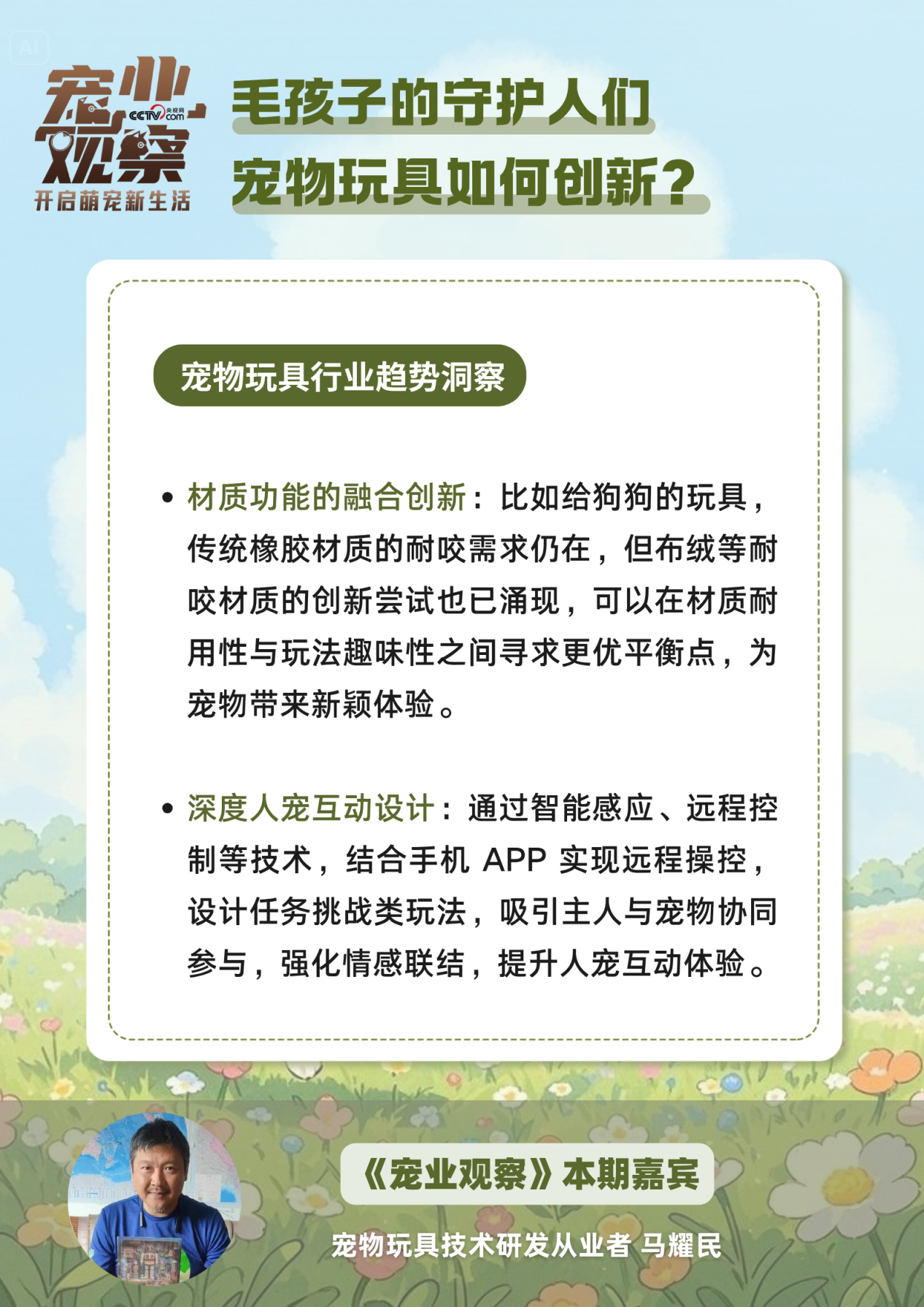 AI

宠业观察
CCTV.com 央视网
开启萌宠新生活

毛孩子的守护人们
宠物玩具如何创新?

宠物玩具行业趋势洞察

• 材质功能的融合创新：比如给狗狗的玩具，传统橡胶材质的耐咬需求仍在，但布绒等耐咬材质的创新尝试也已涌现，可以在材质耐用性与玩法趣味性之间寻求更优平衡点，为宠物带来新颖体验。

• 深度人宠互动设计：通过智能感应、远程控制等技术，结合手机APP实现远程操控，设计任务挑战类玩法，吸引主人与宠物协同参与，强化情感联结，提升人宠互动体验。

《宠业观察》本期嘉宾

宠物玩具技术研发从业者 马耀民